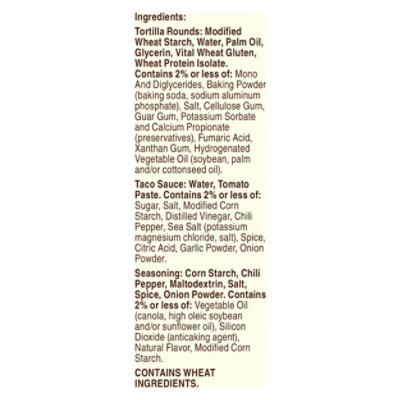 Ingredients:

Tortilla Rounds: Modified Wheat Starch, Water, Palm Oil, Glycerin, Vital Wheat Gluten, Wheat Protein Isolate. Contains 2% or less of: Mono And Diglycerides, Baking Powder (baking soda, sodium aluminum phosphate), Salt, Cellulose Gum, Guar Gum, Potassium Sorbate and Calcium Propionate (preservatives), Fumaric Acid, Xanthan Gum, Hydrogenated Vegetable Oil (soybean, palm and/or cottonseed oil).

Taco Sauce: Water, Tomato Paste. Contains 2% or less of: Sugar, Salt, Modified Corn Starch, Distilled Vinegar, Chili Pepper, Sea Salt (potassium magnesium chloride, salt), Spice, Citric Acid, Garlic Powder, Onion Powder.

Seasoning: Corn Starch, Chili Pepper, Maltodextrin, Salt, Spice, Onion Powder. Contains 2% or less of: Vegetable Oil (canola, high oleic soybean and/or sunflower oil), Silicon Dioxide (anticaking agent), Natural Flavor, Modified Corn Starch.

CONTAINS WHEAT INGREDIENTS.